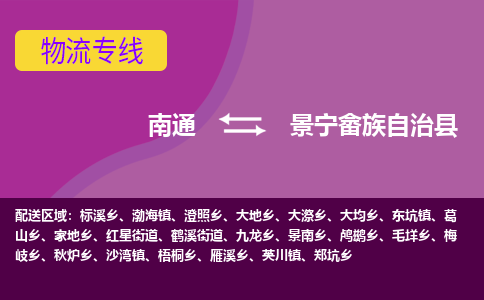 物流专线

南通 景宁畲族自治县

配送区域：标溪乡、渤海镇、澄照乡、大地乡、大漈乡、大均乡、东坑镇、葛山乡、家地乡、红星街道、鹤溪街道、九龙乡、景南乡、鸬鹚乡、毛垟乡、梅岐乡、秋炉乡、沙湾镇、梧桐乡、雁溪乡、英川镇、郑坑乡